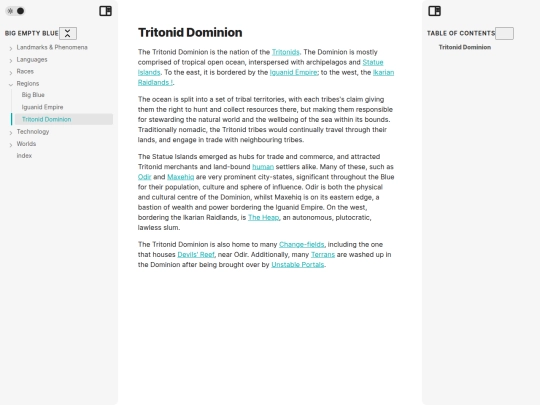 BIG EMPTY BLUE

Landmarks & Phenomena
Languages
Races
Regions
Big Blue
Iguanid Empire
Tritonid Dominion
Technology
Worlds
index

Tritonid Dominion

The Tritonid Dominion is the nation of the Tritonids. The Dominion is mostly comprised of tropical open ocean, interspersed with archipelagos and Statue Islands. To the east, it is bordered by the Iguanid Empire; to the west, the Ikarian Raidlands !.

The ocean is split into a set of tribal territories, with each tribes's claim giving them the right to hunt and collect resources there, but making them responsible for stewarding the natural world and the wellbeing of the sea within its bounds. Traditionally nomadic, the Tritonid tribes would continually travel through their lands, and engage in trade with neighbouring tribes.

The Statue Islands emerged as hubs for trade and commerce, and attracted Tritonid merchants and land-bound human settlers alike. Many of these, such as Odir and Maxehiq are very prominent city-states, significant throughout the Blue for their population, culture and sphere of influence. Odir is both the physical and cultural centre of the Dominion, whilst Maxehiq is on its eastern edge, a bastion of wealth and power bordering the Iguanid Empire. On the west, bordering the Ikarian Raidlands, is The Heap, an autonomous, plutocratic, lawless slum.

The Tritonid Dominion is also home to many Change-fields, including the one that houses Devils' Reef, near Odir. Additionally, many Terrans are washed up in the Dominion after being brought over by Unstable Portals.

TABLE OF CONTENTS
Tritonid Dominion